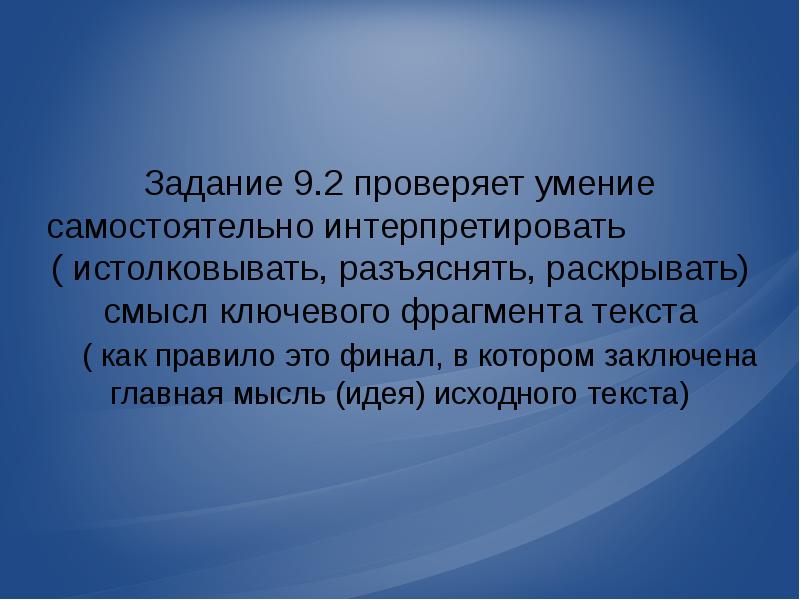 Задание 9.2 проверяет умение самостоятельно интерпретировать ( истолковывать, разъяснять, раскрывать) смысл ключевого фрагмента текста

( как правило это финал, в котором заключена главная мысль (идея) исходного текста)